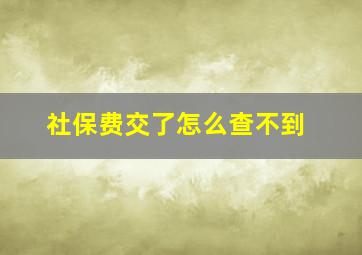 社保费交了怎么查不到